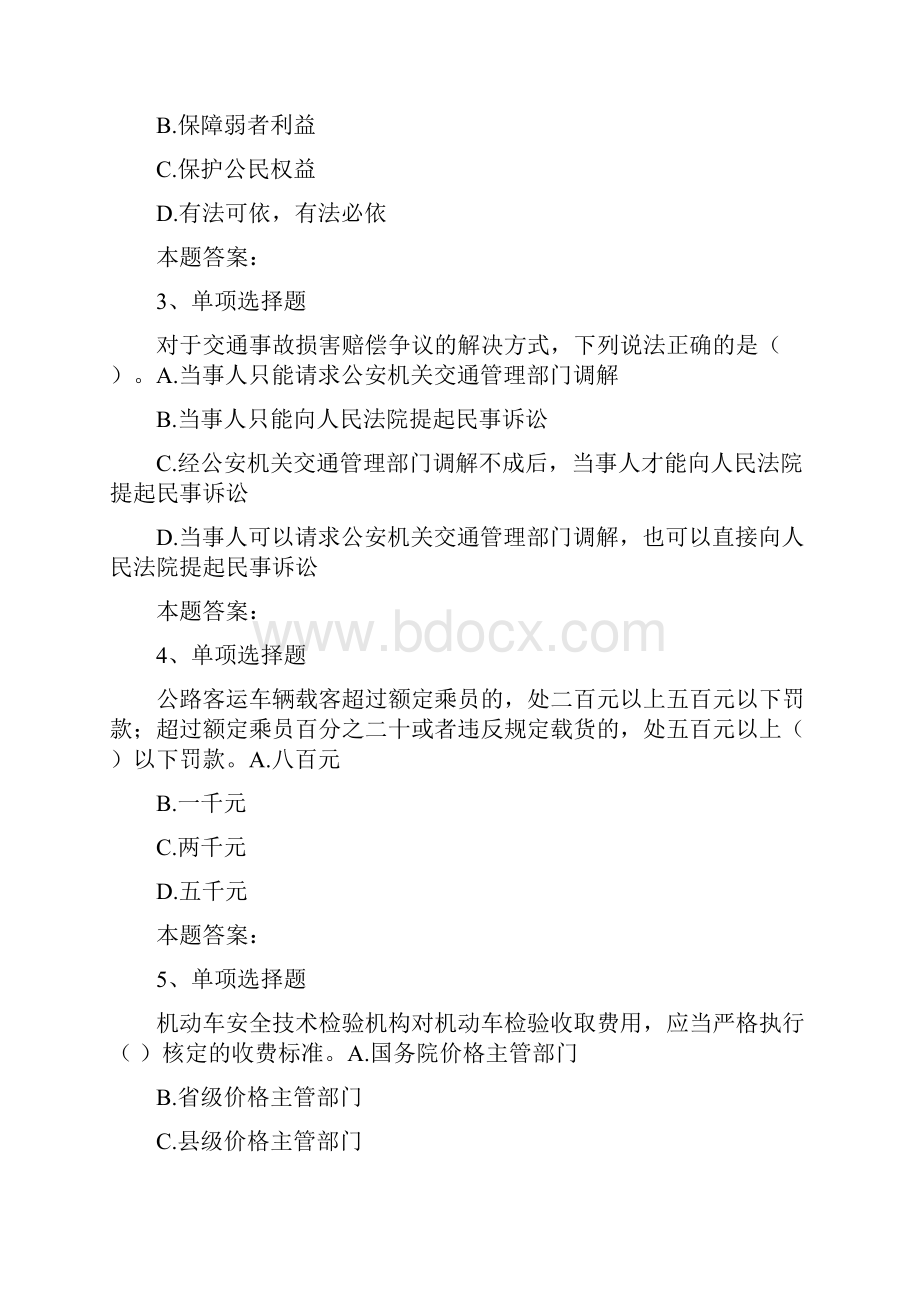 B.保障弱者利益

C.保护公民权益

D.有法可依，有法必依

本题答案：

3、单项选择题

对于交通事故损害赔偿争议的解决方式，下列说法正确的是（ ）。A.当事人只能请求公安机关交通管理部门调解

B.当事人只能向人民法院提起民事诉讼

C.经公安机关交通管理部门调解不成后，当事人才能向人民法院提起民事诉讼

D.当事人可以请求公安机关交通管理部门调解，也可以直接向人民法院提起民事诉讼

本题答案：

www.bdocx.com

4、单项选择题

公路客运车辆载客超过额定乘员的，处二百元以上五百元以下罚款；超过额定乘员百分之二十或者违反规定载货的，处五百元以上（ ）以下罚款。A.八百元

B.一千元

C.两千元

D.五千元

本题答案：

5、单项选择题

机动车安全技术检验机构对机动车检验收取费用，应当严格执行（ ）核定的收费标准。A.国务院价格主管部门

B.省级价格主管部门

C.县级价格主管部门